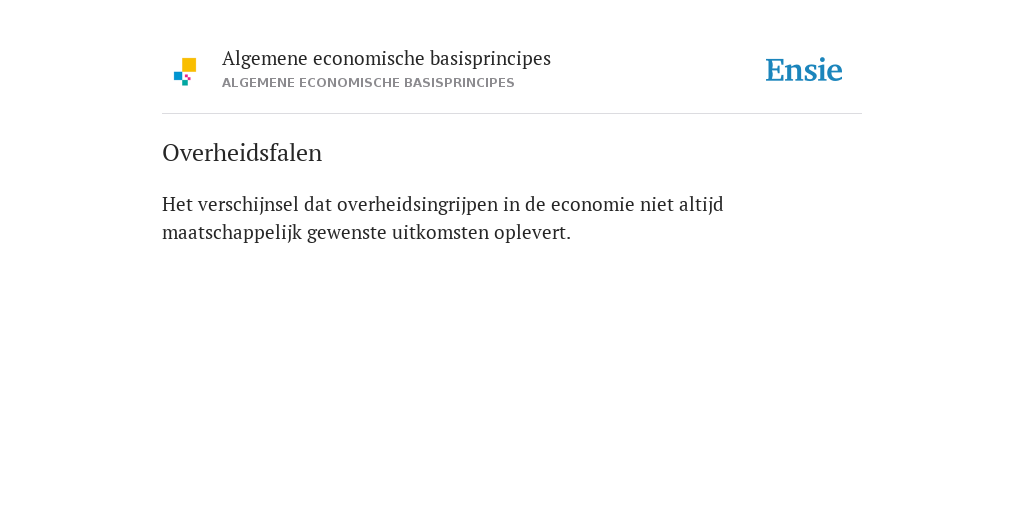 Algemene economische basisprincipes
ALGEMENE ECONOMISCHE BASISPRINCIPES

Ensie

Overheidsfalen

Het verschijnsel dat overheidsingrijpen in de economie niet altijd maatschappelijk gewenste uitkomsten oplevert.